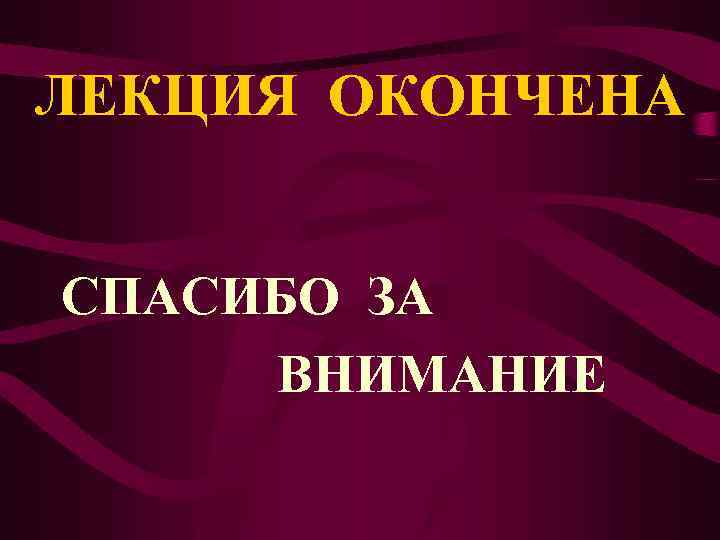 ЛЕКЦИЯ ОКОНЧЕНА

СПАСИБО ЗА ВНИМАНИЕ